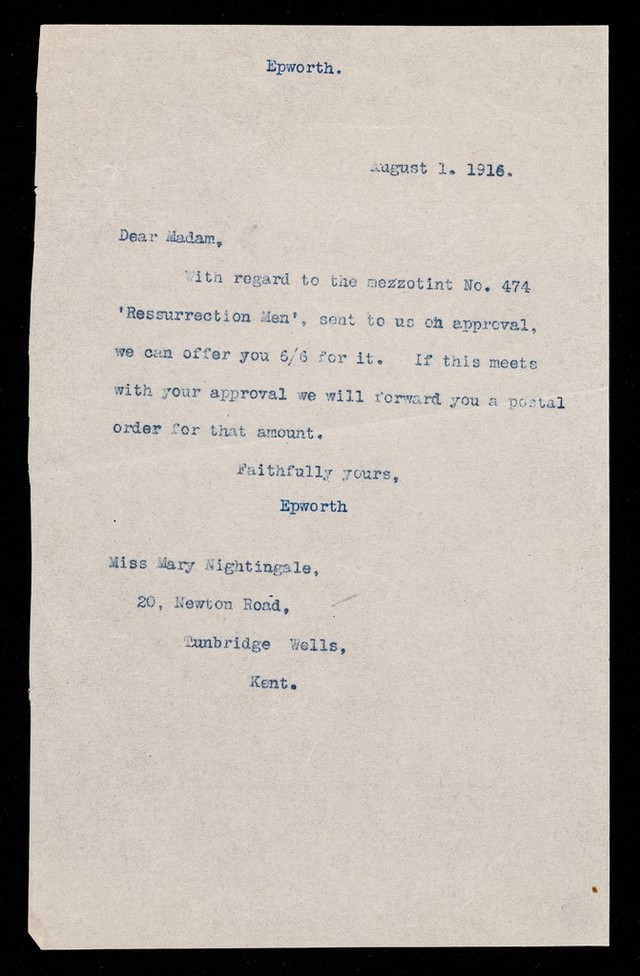 Epworth.

August 1. 1916.

Dear Madam,

With regard to the mezzotint No. 474 'Ressurrection Men', sent to us on approval, we can offer you 6/6 for it. If this meets with your approval we will forward you a postal order for that amount.

Faithfully yours,
Epworth

Miss Mary Nightingale,
20, Newton Road,
Tunbridge Wells,
Kent.